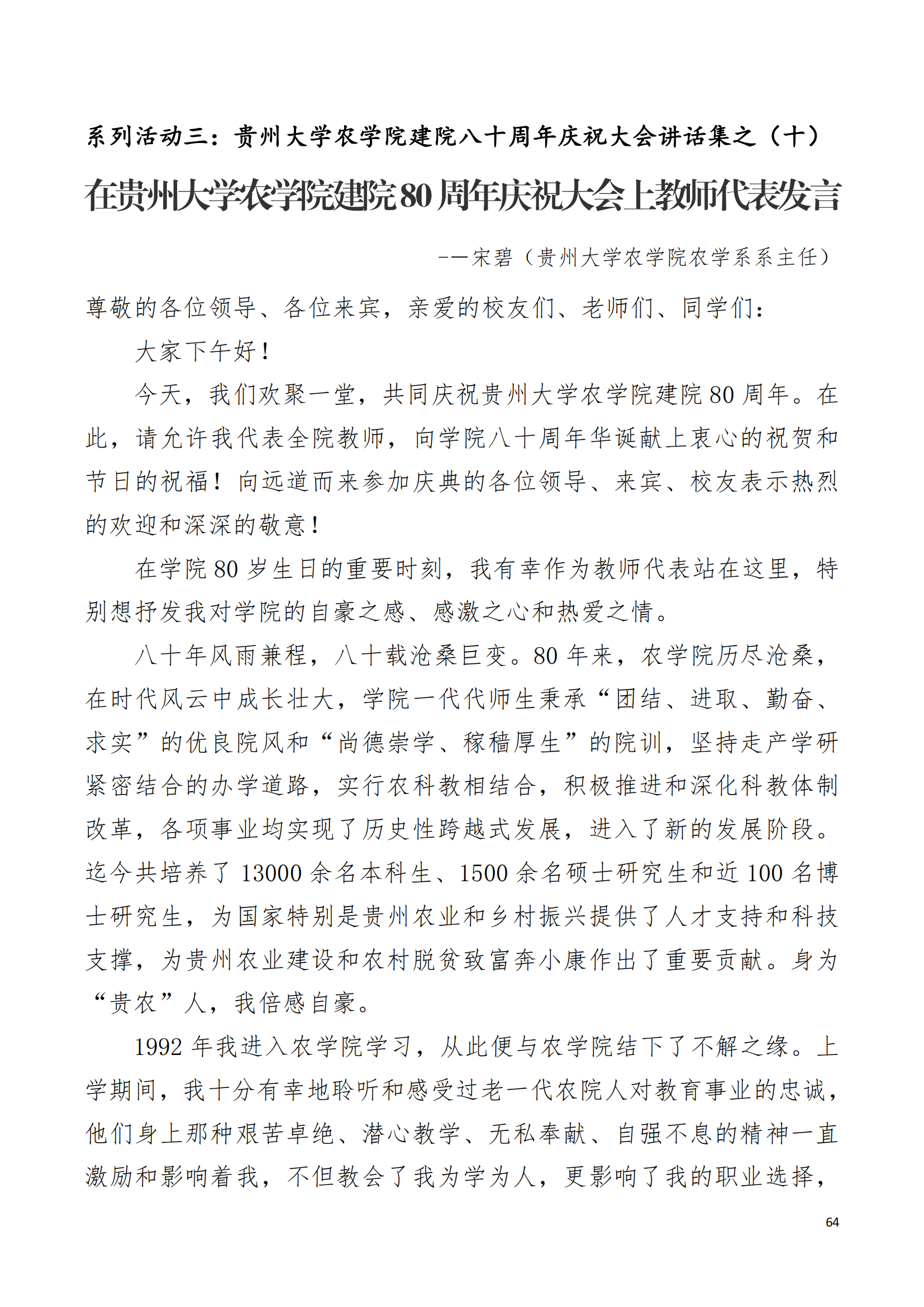 系列活动三：贵州大学农学院建院八十周年庆祝大会讲话集之（十）

在贵州大学农学院建院80周年庆祝大会上教师代表发言

——宋碧（贵州大学农学院农学系系主任）

尊敬的各位领导、各位来宾，亲爱的校友们、老师们、同学们：

大家下午好！

今天，我们欢聚一堂，共同庆祝贵州大学农学院建院80周年。在此，请允许我代表全院教师，向学院八十周年华诞献上衷心的祝贺和节日的祝福！向远道而来参加庆典的各位领导、来宾、校友表示热烈的欢迎和深深的敬意！

在学院80岁生日的重要时刻，我有幸作为教师代表站在这里，特别想抒发我对学院的自豪之感、感激之心和热爱之情。

八十年风雨兼程，八十载沧桑巨变。80年来，农学院历尽沧桑，在时代风云中成长壮大，学院一代代师生秉承“团结、进取、勤奋、求实”的优良院风和“尚德崇学、稼穑厚生”的院训，坚持走产学研紧密结合的办学道路，实行农科教相结合，积极推进和深化科教体制改革，各项事业均实现了历史性跨越式发展，进入了新的发展阶段。迄今共培养了13000余名本科生、1500余名硕士研究生和近100名博士研究生，为国家特别是贵州农业和乡村振兴提供了人才支持和科技支撑，为贵州农业建设和农村脱贫致富奔小康作出了重要贡献。身为“贵农”人，我倍感自豪。

1992年我进入农学院学习，从此便与农学院结下了不解之缘。上学期间，我十分有幸地聆听和感受过老一代农院人对教育事业的忠诚，他们身上那种艰苦卓绝、潜心教学、无私奉献、自强不息的精神一直激励和影响着我，不但教会了我为学为人，更影响了我的职业选择，

64